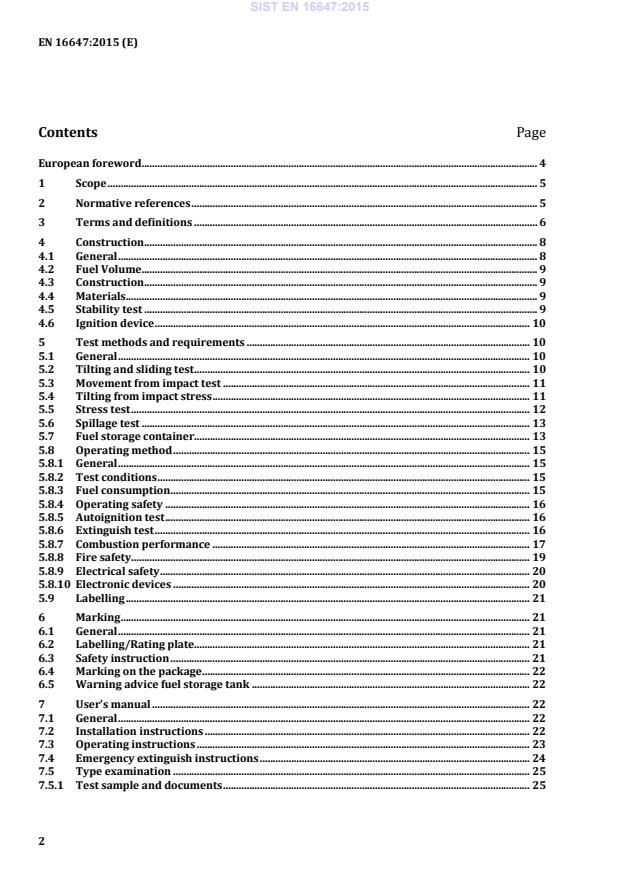 SIST EN 16647:2015

EN 16647:2015 (E)

Contents Page

European foreword 4

1 Scope 5

2 Normative references 5

3 Terms and definitions 6

4 Construction 8
4.1 General 8
4.2 Fuel Volume 9
4.3 Construction 9
4.4 Materials 9
4.5 Stability test 9
4.6 Ignition device 10

5 Test methods and requirements 10
5.1 General 10
5.2 Tilting and sliding test 10
5.3 Movement from impact test 11
5.4 Tilting from impact stress 11
5.5 Stress test 12
5.6 Spillage test 13
5.7 Fuel storage container 13
5.8 Operating method 15
5.8.1 General 15
5.8.2 Test conditions 15
5.8.3 Fuel consumption 15
5.8.4 Operating safety 16
5.8.5 Autoignition test 16
5.8.6 Extinguish test 16
5.8.7 Combustion performance 17
5.8.8 Fire safety 19
5.8.9 Electrical safety 20
5.8.10 Electronic devices 20
5.9 Labelling 21

6 Marking 21
6.1 General 21
6.2 Labelling/Rating plate 21
6.3 Safety instruction 21
6.4 Marking on the package 22
6.5 Warning advice fuel storage tank 22

7 User's manual 22
7.1 General 22
7.2 Installation instructions 22
7.3 Operating instructions 23
7.4 Emergency extinguish instructions 24
7.5 Type examination 25
7.5.1 Test sample and documents 25

2